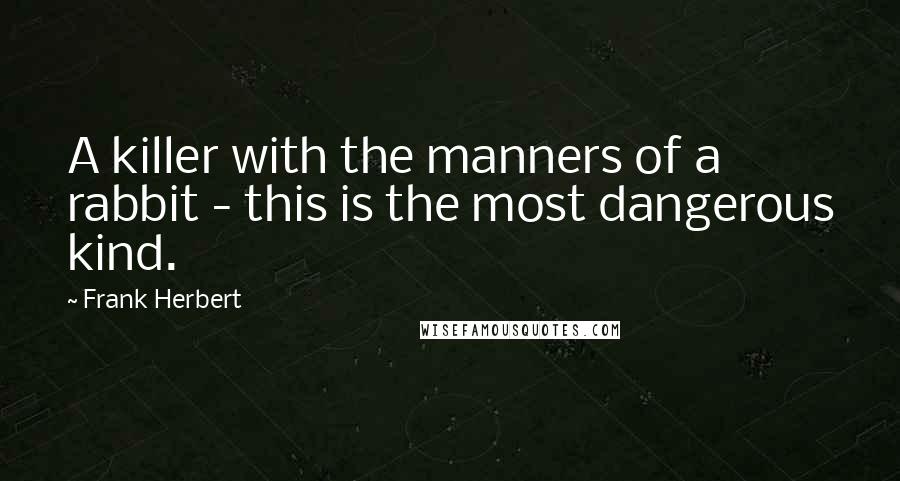 A killer with the manners of a rabbit - this is the most dangerous kind.

~ Frank Herbert

WISEFAMOUSQUOTES.COM